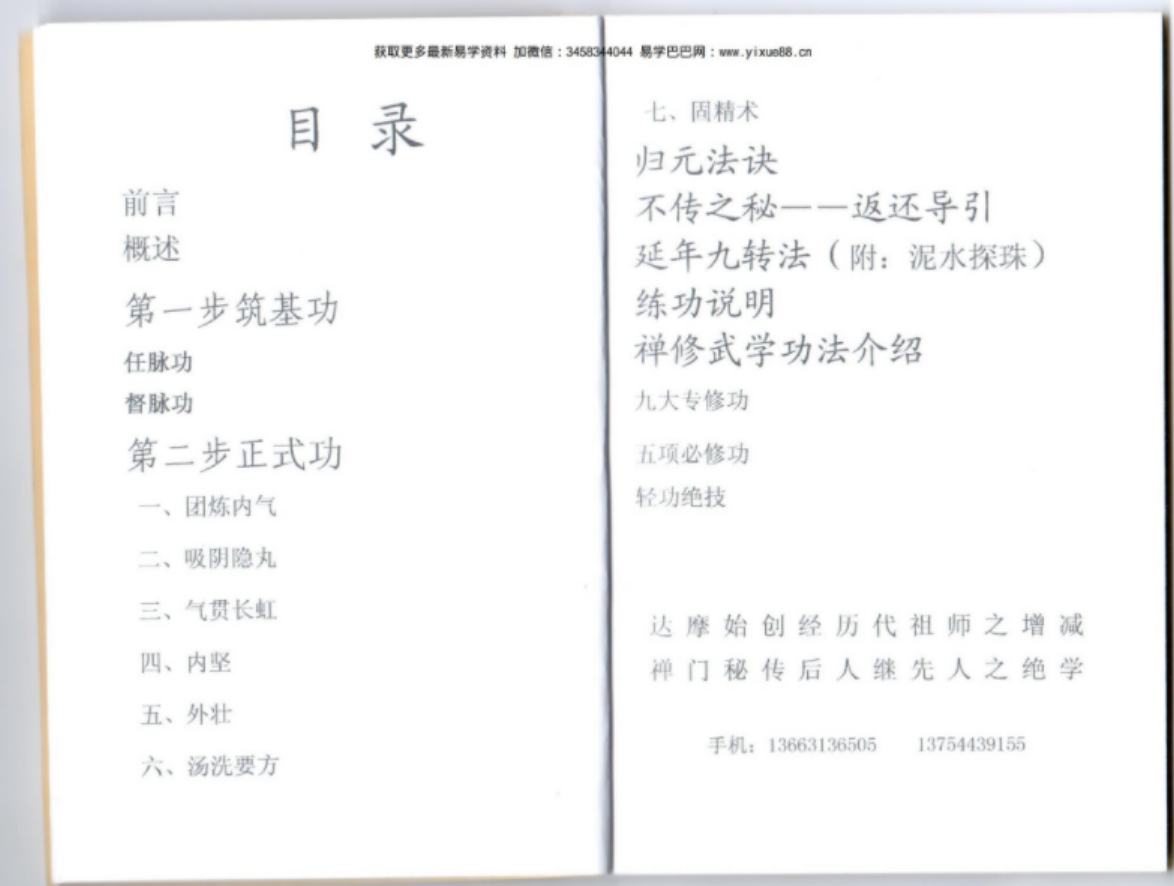 获取更多最新易学资料 加微信：3458344044 易学巴巴网：www.yixue88.cn

目 录

前言

概述

第一步筑基功

任脉功

督脉功

第二步正式功

一、团炼内气

二、吸阴隐丸

三、气贯长虹

四、内坚

五、外壮

六、汤洗要方

七、固精术

归元法诀

不传之秘——返还导引

延年九转法（附：泥水探珠）

练功说明

禅修武学功法介绍

九大专修功

五项必修功

轻功绝技

达摩始创经历代祖师之增减

禅门秘传后人继先人之绝学

手机：13663136505　13754439155